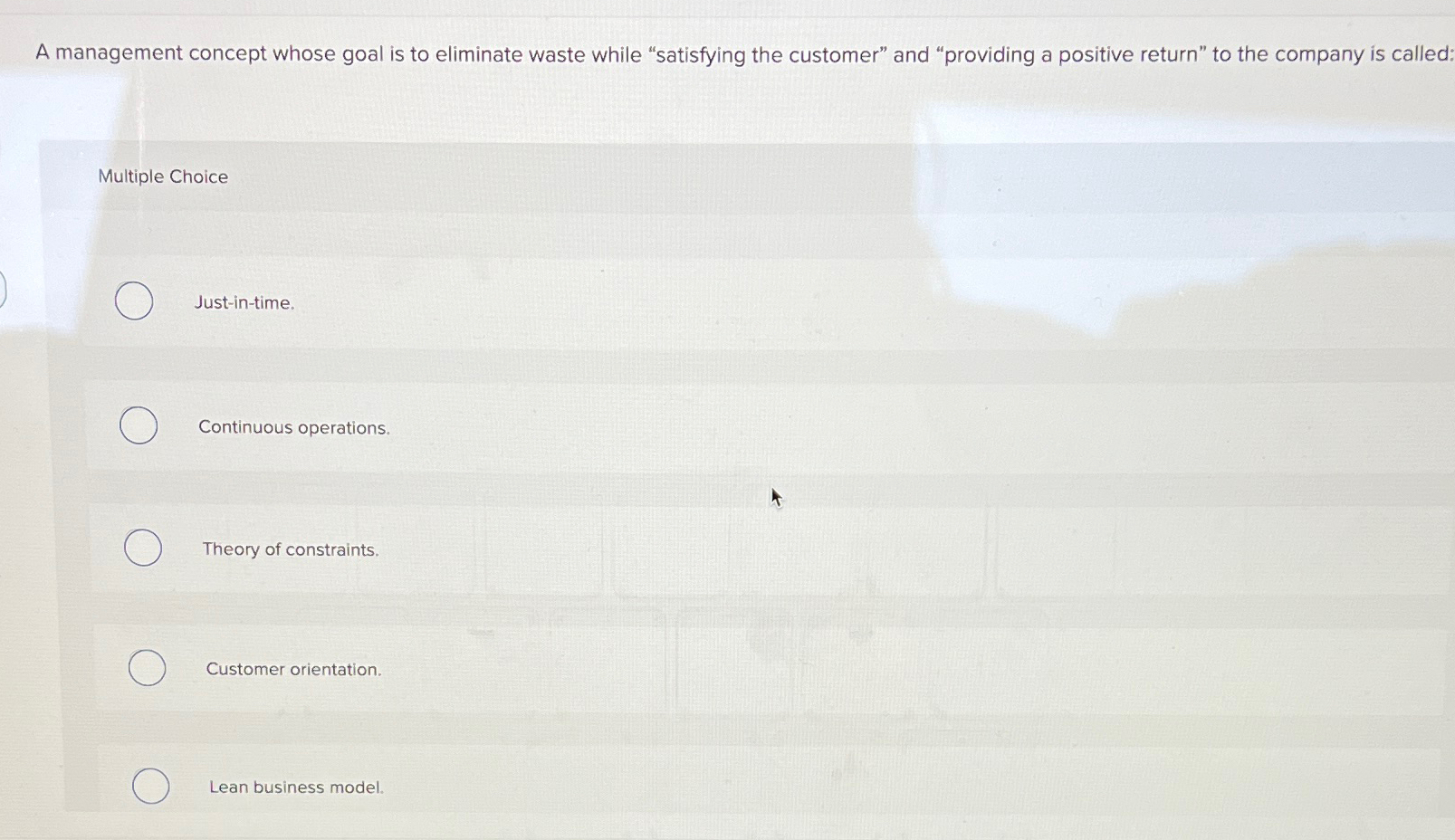 A management concept whose goal is to eliminate waste while "satisfying the customer" and "providing a positive return" to the company is called:

Multiple Choice

Just-in-time.

Continuous operations.

Theory of constraints.

Customer orientation.

Lean business model.